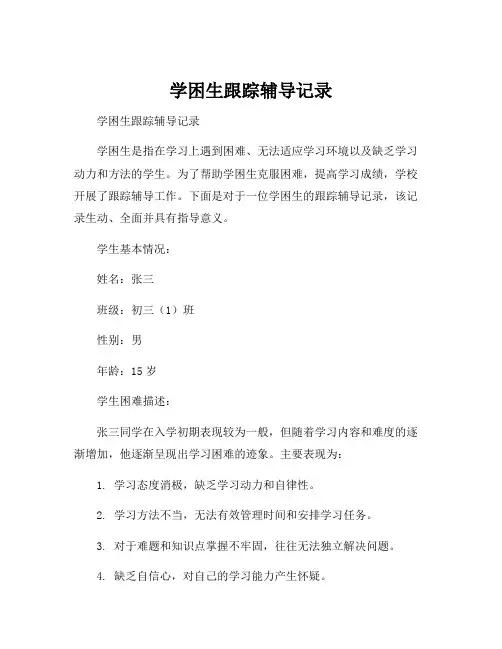 学困生跟踪辅导记录

学困生跟踪辅导记录

学困生是指在学习上遇到困难、无法适应学习环境以及缺乏学习动力和方法的学生。为了帮助学困生克服困难，提高学习成绩，学校开展了跟踪辅导工作。下面是对于一位学困生的跟踪辅导记录，该记录生动、全面并具有指导意义。

学生基本情况：

姓名：张三

班级：初三（1）班

性别：男

年龄：15 岁

学生困难描述：

张三同学在入学初期表现较为一般，但随着学习内容和难度的逐渐增加，他逐渐呈现出学习困难的迹象。主要表现为：

1. 学习态度消极，缺乏学习动力和自律性。

2. 学习方法不当，无法有效管理时间和安排学习任务。

3. 对于难题和知识点掌握不牢固，往往无法独立解决问题。

4. 缺乏自信心，对自己的学习能力产生怀疑。